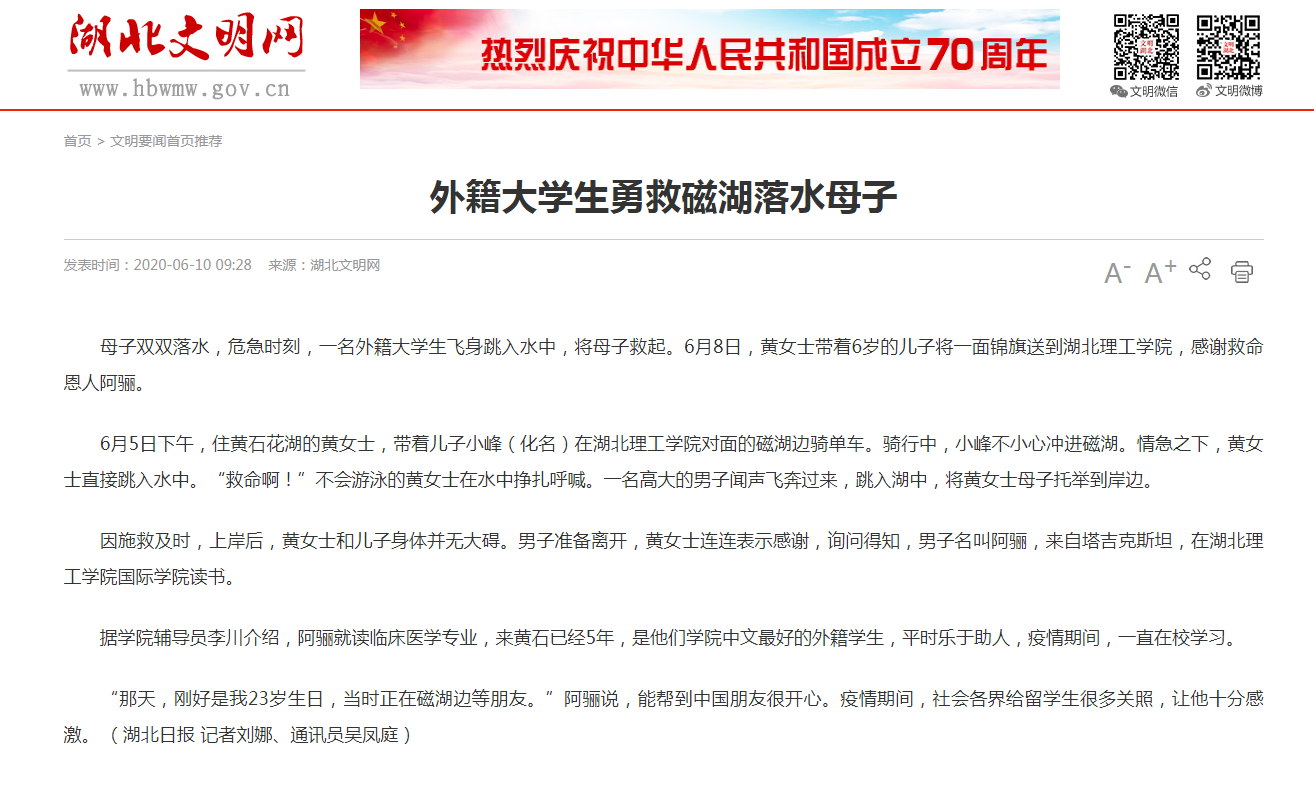 湖北文明网
www.hbwmw.gov.cn

热烈庆祝中华人民共和国成立70周年

文明微信 文明微博

首页 > 文明要闻首页推荐

外籍大学生勇救磁湖落水母子

发表时间：2020-06-10 09:28 来源：湖北文明网

A- A+

母子双双落水，危急时刻，一名外籍大学生飞身跳入水中，将母子救起。6月8日，黄女士带着6岁的儿子将一面锦旗送到湖北理工学院，感谢救命恩人阿骊。

6月5日下午，住黄石花湖的黄女士，带着儿子小峰（化名）在湖北理工学院对面的磁湖边骑单车。骑行中，小峰不小心冲进磁湖。情急之下，黄女士直接跳入水中。“救命啊！”不会游泳的黄女士在水中挣扎呼喊。一名高大的男子闻声飞奔过来，跳入湖中，将黄女士母子托举到岸边。

因施救及时，上岸后，黄女士和儿子身体并无大碍。男子准备离开，黄女士连连表示感谢，询问得知，男子名叫阿骊，来自塔吉克斯坦，在湖北理工学院国际学院读书。

据学院辅导员李川介绍，阿骊就读临床医学专业，来黄石已经5年，是他们学院中文最好的外籍学生，平时乐于助人，疫情期间，一直在校学习。

“那天，刚好是我23岁生日，当时正在磁湖边等朋友。”阿骊说，能帮到中国朋友很开心。疫情期间，社会各界给留学生很多关照，让他十分感激。（湖北日报 记者刘娜、通讯员吴凤庭）